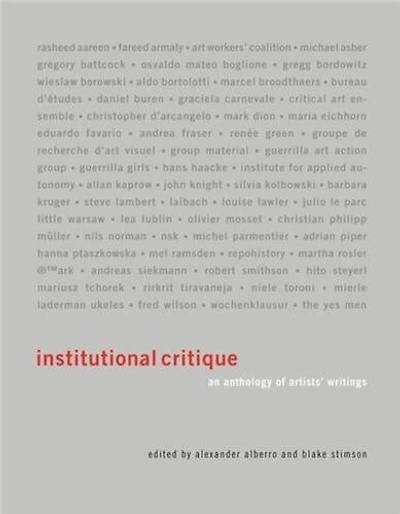 rasheed aareen • fareed armaly • art workers' coalition • michael asher gregory battcock • osvaldo mateo boglione • gregg bordowitz wieslaw borowski • aldo bortolotti • marcel broodthaers • bureau d'études • daniel buren • graciela carnevale • critical art ensemble • christopher d'arcangelo • mark dion • maria eichhorn eduardo favario • andrea fraser • renée green • groupe de recherche d'art visuel • group material • guerrilla art action group • guerrilla girls • hans haacke • institute for applied autonomy • allan kaprow • john knight • silvia kolbowski • barbara kruger • steve lambert • laibach • louise lawler • julio le parc little warsaw • lea lublin • olivier mosset • christian philipp müller • nils norman • nsk • michel parmentier • adrian piper hanna ptaszkowska • mel ramsden • repohistory • martha rosler ®™ark • andreas siekmann • robert smithson • hito steyerl mariusz tchorek • rirkrit tiravaneja • niele toroni • mierle laderman ukeles • fred wilson • wochenklausur • the yes men

institutional critique

an anthology of artists' writings

edited by alexander alberro and blake stimson